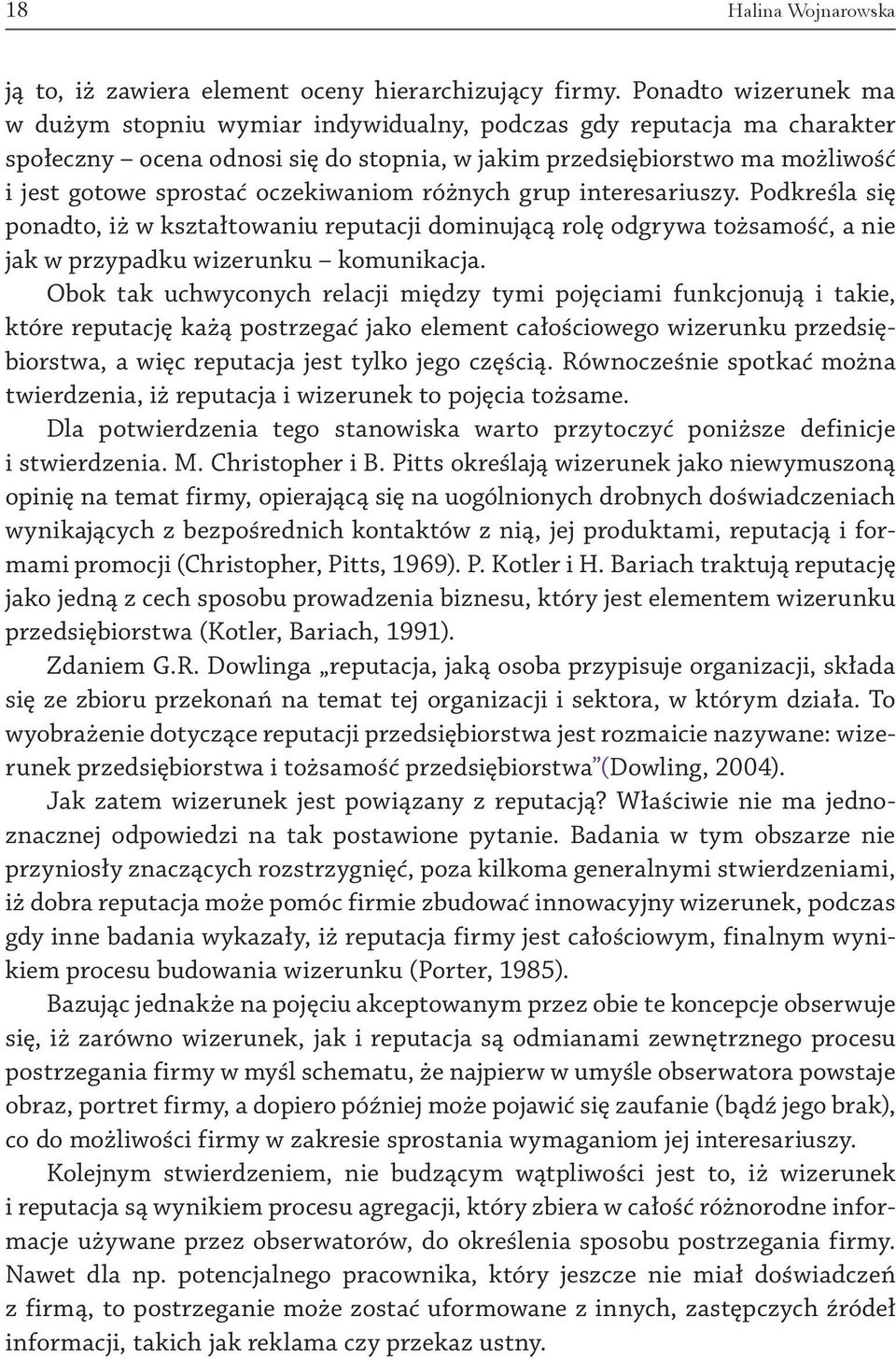 18 Halina Wojnarowska

ją to, iż zawiera element oceny hierarchizujący firmy. Ponadto wizerunek ma w dużym stopniu wymiar indywidualny, podczas gdy reputacja ma charakter społeczny – ocena odnosi się do stopnia, w jakim przedsiębiorstwo ma możliwość i jest gotowe sprostać oczekiwaniom różnych grup interesariuszy. Podkreśla się ponadto, iż w kształtowaniu reputacji dominującą rolę odgrywa tożsamość, a nie jak w przypadku wizerunku – komunikacja.

Obok tak uchwyconych relacji między tymi pojęciami funkcjonują i takie, które reputację każą postrzegać jako element całościowego wizerunku przedsiębiorstwa, a więc reputacja jest tylko jego częścią. Równocześnie spotkać można twierdzenia, iż reputacja i wizerunek to pojęcia tożsame.

Dla potwierdzenia tego stanowiska warto przytoczyć poniższe definicje i stwierdzenia. M. Christopher i B. Pitts określają wizerunek jako niewymuszoną opinię na temat firmy, opierającą się na uogólnionych drobnych doświadczeniach wynikających z bezpośrednich kontaktów z nią, jej produktami, reputacją i formami promocji (Christopher, Pitts, 1969). P. Kotler i H. Bariach traktują reputację jako jedną z cech sposobu prowadzenia biznesu, który jest elementem wizerunku przedsiębiorstwa (Kotler, Bariach, 1991).

Zdaniem G.R. Dowlinga „reputacja, jaką osoba przypisuje organizacji, składa się ze zbioru przekonań na temat tej organizacji i sektora, w którym działa. To wyobrażenie dotyczące reputacji przedsiębiorstwa jest rozmaicie nazywane: wizerunek przedsiębiorstwa i tożsamość przedsiębiorstwa”(Dowling, 2004).

Jak zatem wizerunek jest powiązany z reputacją? Właściwie nie ma jednoznacznej odpowiedzi na tak postawione pytanie. Badania w tym obszarze nie przyniosły znaczących rozstrzygnięć, poza kilkoma generalnymi stwierdzeniami, iż dobra reputacja może pomóc firmie zbudować innowacyjny wizerunek, podczas gdy inne badania wykazały, iż reputacja firmy jest całościowym, finalnym wynikiem procesu budowania wizerunku (Porter, 1985).

Bazując jednakże na pojęciu akceptowanym przez obie te koncepcje obserwuje się, iż zarówno wizerunek, jak i reputacja są odmianami zewnętrznego procesu postrzegania firmy w myśl schematu, że najpierw w umyśle obserwatora powstaje obraz, portret firmy, a dopiero później może pojawić się zaufanie (bądź jego brak), co do możliwości firmy w zakresie sprostania wymaganiom jej interesariuszy.

Kolejnym stwierdzeniem, nie budzącym wątpliwości jest to, iż wizerunek i reputacja są wynikiem procesu agregacji, który zbiera w całość różnorodne informacje używane przez obserwatorów, do określenia sposobu postrzegania firmy. Nawet dla np. potencjalnego pracownika, który jeszcze nie miał doświadczeń z firmą, to postrzeganie może zostać uformowane z innych, zastępczych źródeł informacji, takich jak reklama czy przekaz ustny.